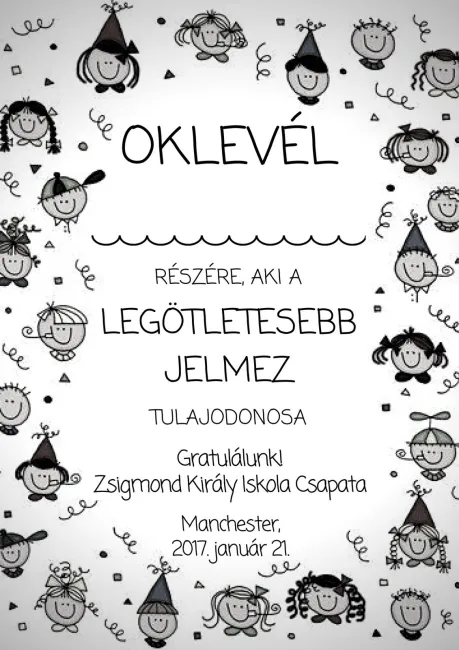 OKLEVÉL

RÉSZÉRE, AKI A

LEGÖTLETESEBB JELMEZ

TULAJODONOSA

Gratulálunk!
Zsigmond Király Iskola Csapata

Manchester,
2017. január 21.